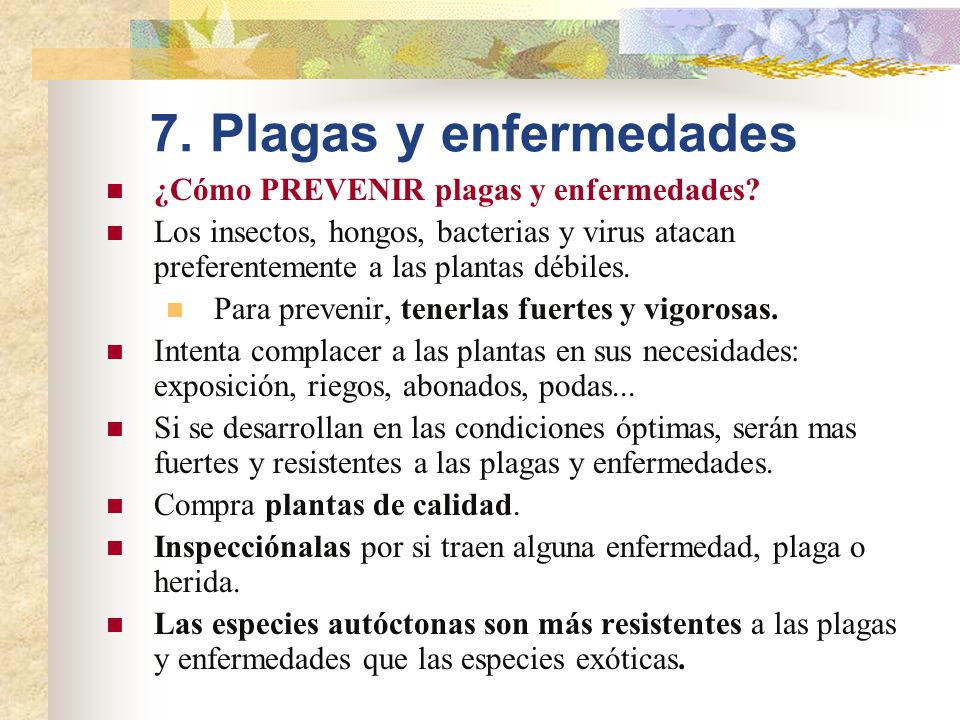 7. Plagas y enfermedades

¿Cómo PREVENIR plagas y enfermedades?

Los insectos, hongos, bacterias y virus atacan preferentemente a las plantas débiles.

Para prevenir, tenerlas fuertes y vigorosas.

Intenta complacer a las plantas en sus necesidades: exposición, riegos, abonados, podas...

Si se desarrollan en las condiciones óptimas, serán mas fuertes y resistentes a las plagas y enfermedades.

Compra plantas de calidad.

Inspecciónalas por si traen alguna enfermedad, plaga o herida.

Las especies autóctonas son más resistentes a las plagas y enfermedades que las especies exóticas.